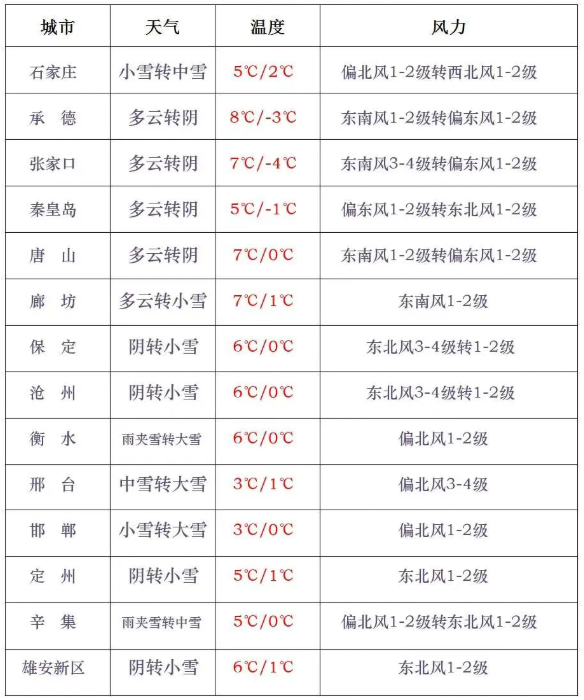 | 城市 | 天气 | 温度 | 风力 |
|---|---|---|---|
| 石家庄 | 小雪转中雪 | 5℃/2℃ | 偏北风1-2级转西北风1-2级 |
| 承　德 | 多云转阴 | 8℃/-3℃ | 东南风1-2级转偏东风1-2级 |
| 张家口 | 多云转阴 | 7℃/-4℃ | 东南风3-4级转偏东风1-2级 |
| 秦皇岛 | 多云转阴 | 5℃/-1℃ | 偏东风1-2级转东北风1-2级 |
| 唐　山 | 多云转阴 | 7℃/0℃ | 东南风1-2级转偏东风1-2级 |
| 廊　坊 | 多云转小雪 | 7℃/1℃ | 东南风1-2级 |
| 保　定 | 阴转小雪 | 6℃/0℃ | 东北风3-4级转1-2级 |
| 沧　州 | 阴转小雪 | 6℃/0℃ | 东北风3-4级转1-2级 |
| 衡　水 | 雨夹雪转大雪 | 6℃/0℃ | 偏北风1-2级 |
| 邢　台 | 中雪转大雪 | 3℃/1℃ | 偏北风3-4级 |
| 邯　郸 | 小雪转大雪 | 3℃/0℃ | 偏北风1-2级 |
| 定　州 | 阴转小雪 | 5℃/1℃ | 东北风1-2级 |
| 辛　集 | 雨夹雪转中雪 | 5℃/0℃ | 偏北风1-2级转东北风1-2级 |
| 雄安新区 | 阴转小雪 | 6℃/1℃ | 东北风1-2级 |